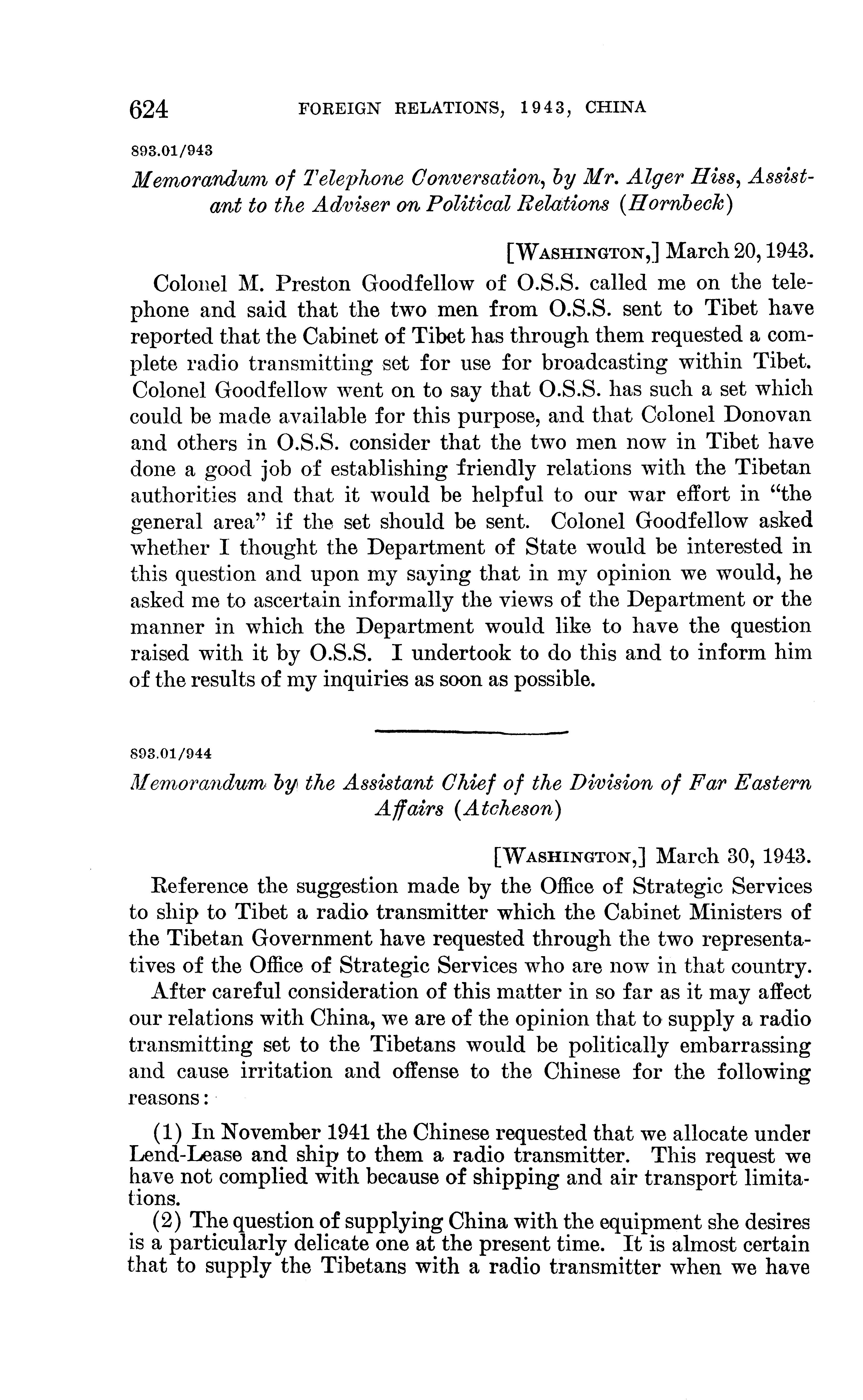 624 FOREIGN RELATIONS, 1943, CHINA

893.01/943

Memorandum of Telephone Conversation, by Mr. Alger Hiss, Assistant to the Adviser on Political Relations (Hornbeck)

[WASHINGTON,] March 20, 1943.

Colonel M. Preston Goodfellow of O.S.S. called me on the telephone and said that the two men from O.S.S. sent to Tibet have reported that the Cabinet of Tibet has through them requested a complete radio transmitting set for use for broadcasting within Tibet. Colonel Goodfellow went on to say that O.S.S. has such a set which could be made available for this purpose, and that Colonel Donovan and others in O.S.S. consider that the two men now in Tibet have done a good job of establishing friendly relations with the Tibetan authorities and that it would be helpful to our war effort in "the general area" if the set should be sent. Colonel Goodfellow asked whether I thought the Department of State would be interested in this question and upon my saying that in my opinion we would, he asked me to ascertain informally the views of the Department or the manner in which the Department would like to have the question raised with it by O.S.S. I undertook to do this and to inform him of the results of my inquiries as soon as possible.

893.01/944

Memorandum by the Assistant Chief of the Division of Far Eastern Affairs (Atcheson)

[WASHINGTON,] March 30, 1943.

Reference the suggestion made by the Office of Strategic Services to ship to Tibet a radio transmitter which the Cabinet Ministers of the Tibetan Government have requested through the two representatives of the Office of Strategic Services who are now in that country.

After careful consideration of this matter in so far as it may affect our relations with China, we are of the opinion that to supply a radio transmitting set to the Tibetans would be politically embarrassing and cause irritation and offense to the Chinese for the following reasons:

(1) In November 1941 the Chinese requested that we allocate under Lend-Lease and ship to them a radio transmitter. This request we have not complied with because of shipping and air transport limitations.

(2) The question of supplying China with the equipment she desires is a particularly delicate one at the present time. It is almost certain that to supply the Tibetans with a radio transmitter when we have